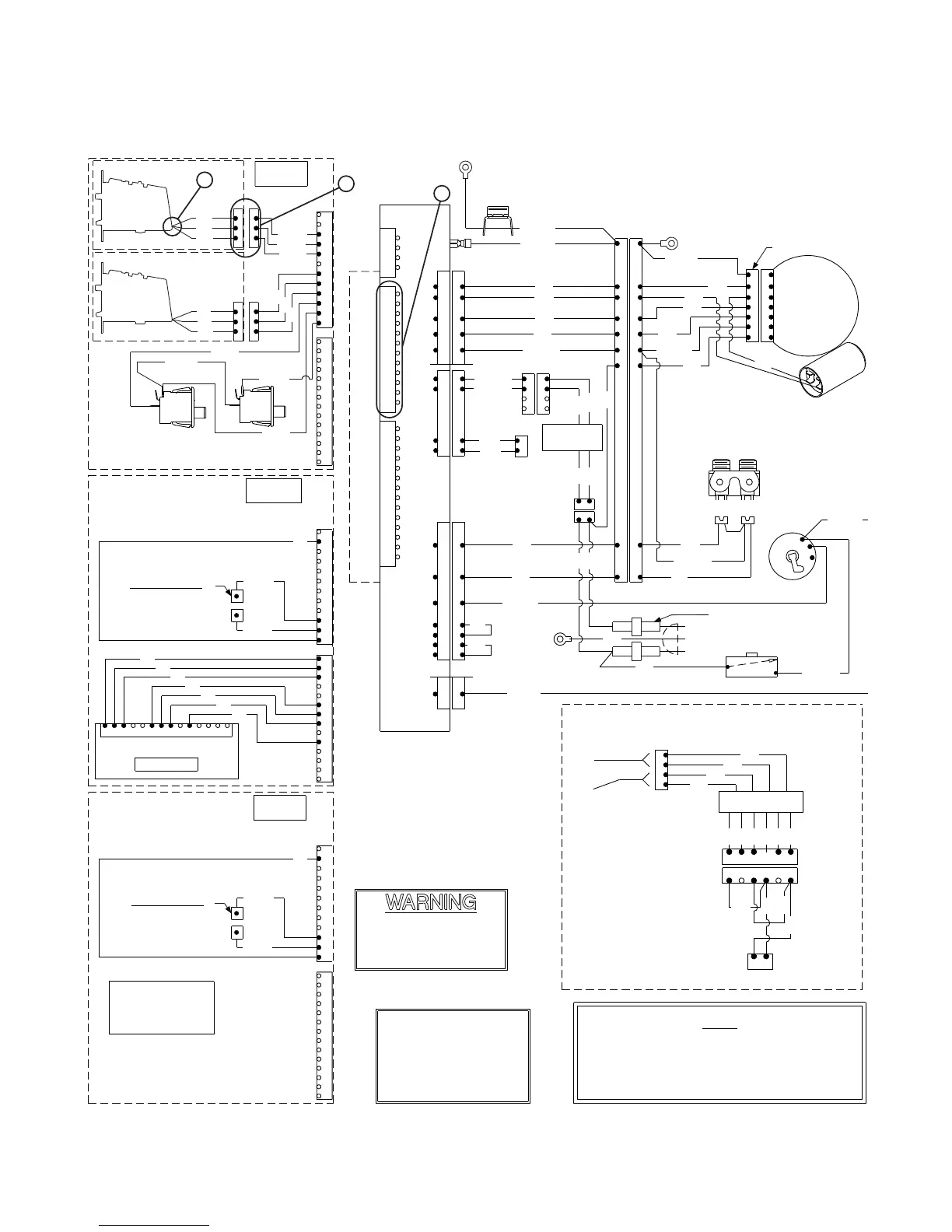 WARNING